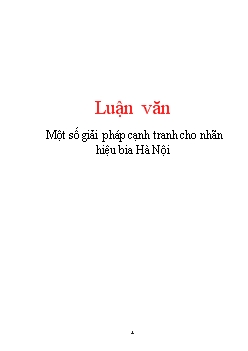 Luận văn

Một số giải pháp cạnh tranh cho nhãn hiệu bia Hà Nội

1